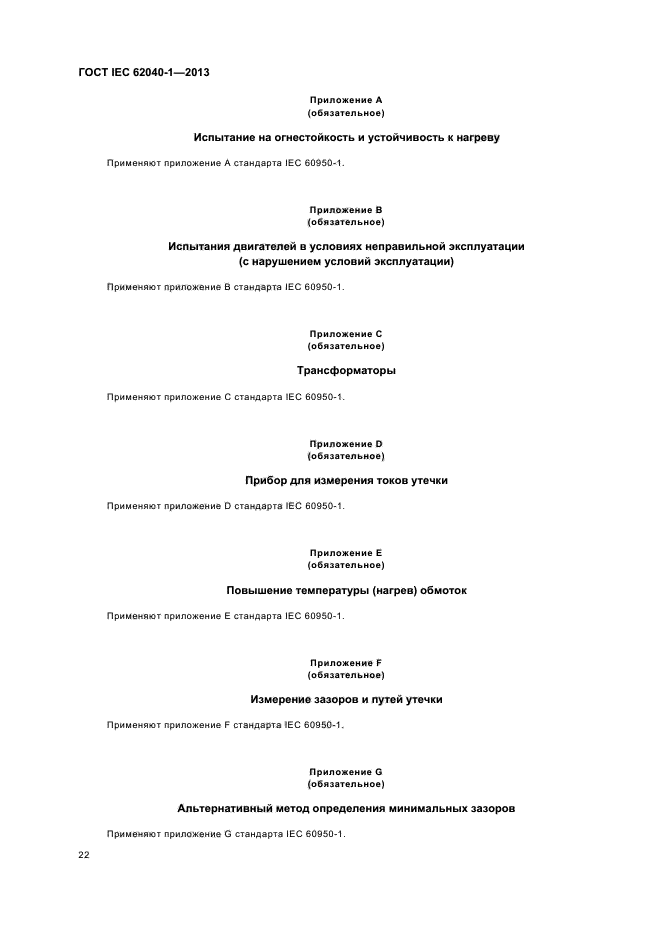 ГОСТ IEC 62040-1—2013

Приложение А
(обязательное)

Испытание на огнестойкость и устойчивость к нагреву

Применяют приложение А стандарта IEC 60950-1.

Приложение В
(обязательное)

Испытания двигателей в условиях неправильной эксплуатации
(с нарушением условий эксплуатации)

Применяют приложение В стандарта IEC 60950-1.

Приложение С
(обязательное)

Трансформаторы

Применяют приложение С стандарта IEC 60950-1.

Приложение D
(обязательное)

Прибор для измерения токов утечки

Применяют приложение D стандарта IEC 60950-1.

Приложение Е
(обязательное)

Повышение температуры (нагрев) обмоток

Применяют приложение Е стандарта IEC 60950-1.

Приложение F
(обязательное)

Измерение зазоров и путей утечки

Применяют приложение F стандарта IEC 60950-1.

Приложение G
(обязательное)

Альтернативный метод определения минимальных зазоров

Применяют приложение G стандарта IEC 60950-1.

22